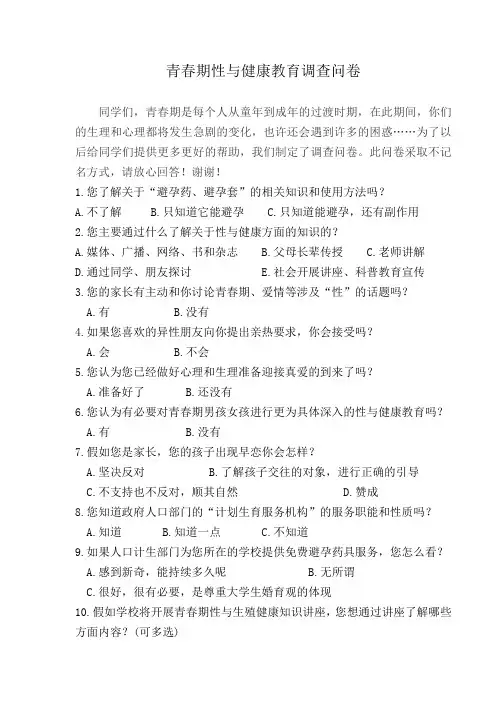 青春期性与健康教育调查问卷

同学们，青春期是每个人从童年到成年的过渡时期，在此期间，你们的生理和心理都将发生急剧的变化，也许还会遇到许多的困惑……为了以后给同学们提供更多更好的帮助，我们制定了调查问卷。此问卷采取不记名方式，请放心回答！谢谢！

1.您了解关于“避孕药、避孕套”的相关知识和使用方法吗？
A.不了解　B.只知道它能避孕　C.只知道能避孕，还有副作用
2.您主要通过什么了解关于性与健康方面的知识的？
A.媒体、广播、网络、书和杂志　B.父母长辈传授　C.老师讲解
D.通过同学、朋友探讨　E.社会开展讲座、科普教育宣传
3.您的家长有主动和你讨论青春期、爱情等涉及“性”的话题吗？
A.有　B.没有
4.如果您喜欢的异性朋友向你提出亲热要求，你会接受吗？
A.会　B.不会
5.您认为您已经做好心理和生理准备迎接真爱的到来了吗？
A.准备好了　B.还没有
6.您认为有必要对青春期男孩女孩进行更为具体深入的性与健康教育吗？
A.有　B.没有
7.假如您是家长，您的孩子出现早恋你会怎样？
A.坚决反对　B.了解孩子交往的对象，进行正确的引导
C.不支持也不反对，顺其自然　D.赞成
8.您知道政府人口部门的“计划生育服务机构”的服务职能和性质吗？
A.知道　B.知道一点　C.不知道
9.如果人口计生部门为您所在的学校提供免费避孕药具服务，您怎么看？
A.感到新奇，能持续多久呢　B.无所谓
C.很好，很有必要，是尊重大学生婚育观的体现
10.假如学校将开展青春期性与生殖健康知识讲座，您想通过讲座了解哪些方面内容？(可多选)